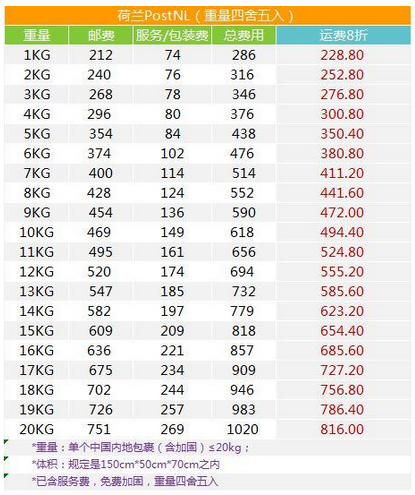 荷兰PostNL（重量四舍五入）

| 重量 | 邮费 | 服务/包装费 | 总费用 | 运费8折 |
|---|---|---|---|---|
| 1KG | 212 | 74 | 286 | 228.80 |
| 2KG | 240 | 76 | 316 | 252.80 |
| 3KG | 268 | 78 | 346 | 276.80 |
| 4KG | 296 | 80 | 376 | 300.80 |
| 5KG | 354 | 84 | 438 | 350.40 |
| 6KG | 374 | 102 | 476 | 380.80 |
| 7KG | 400 | 114 | 514 | 411.20 |
| 8KG | 428 | 124 | 552 | 441.60 |
| 9KG | 454 | 136 | 590 | 472.00 |
| 10KG | 469 | 149 | 618 | 494.40 |
| 11KG | 495 | 161 | 656 | 524.80 |
| 12KG | 520 | 174 | 694 | 555.20 |
| 13KG | 547 | 185 | 732 | 585.60 |
| 14KG | 582 | 197 | 779 | 623.20 |
| 15KG | 609 | 209 | 818 | 654.40 |
| 16KG | 636 | 221 | 857 | 685.60 |
| 17KG | 675 | 234 | 909 | 727.20 |
| 18KG | 702 | 244 | 946 | 756.80 |
| 19KG | 726 | 257 | 983 | 786.40 |
| 20KG | 751 | 269 | 1020 | 816.00 |

*重量：单个中国内地包裹（含加固）≤20kg；

*体积：规定是150cm*50cm*70cm之内

*已含服务费，免费加固，重量四舍五入